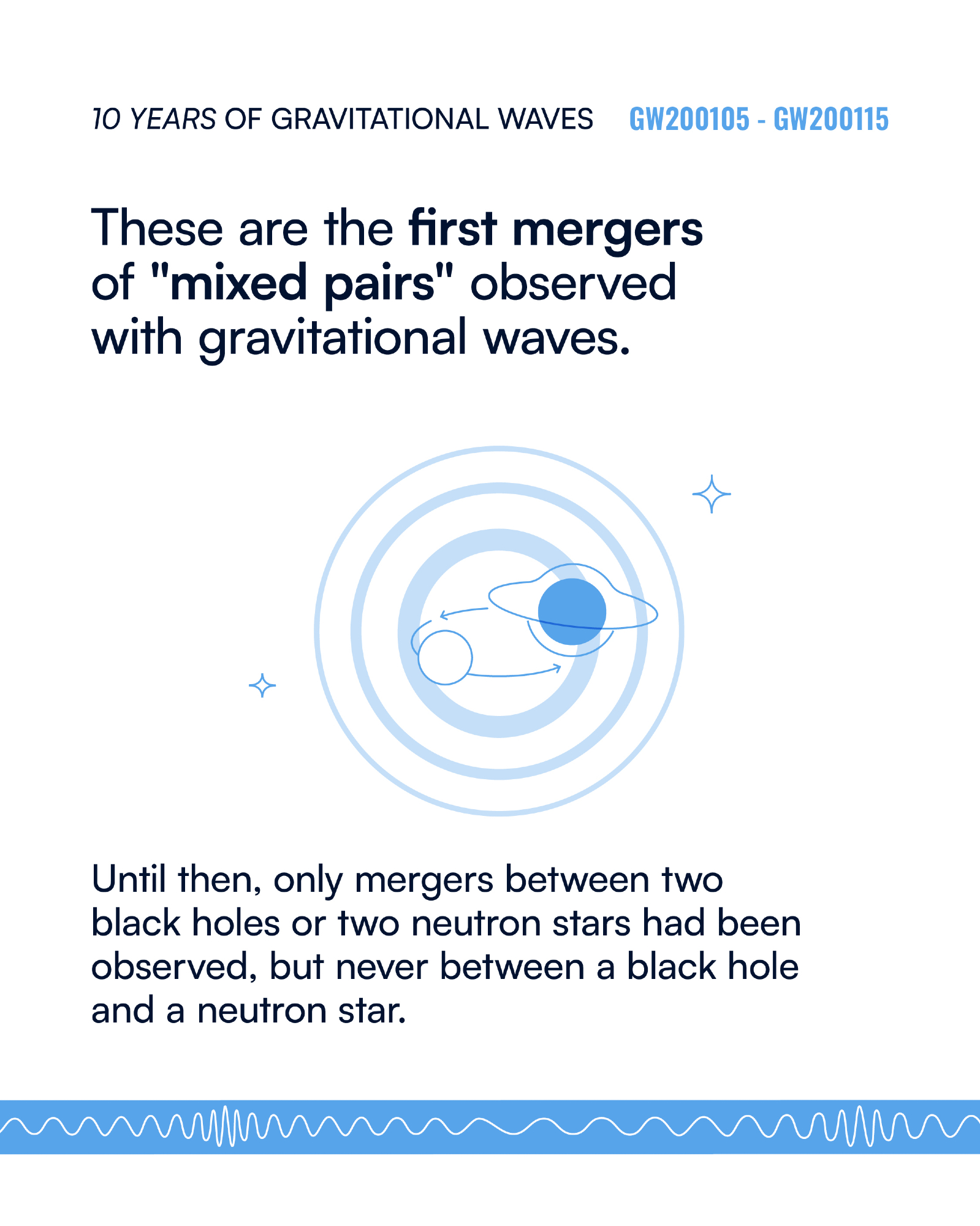 10 YEARS OF GRAVITATIONAL WAVES GW200105 - GW200115

These are the first mergers of "mixed pairs" observed with gravitational waves.

Until then, only mergers between two black holes or two neutron stars had been observed, but never between a black hole and a neutron star.